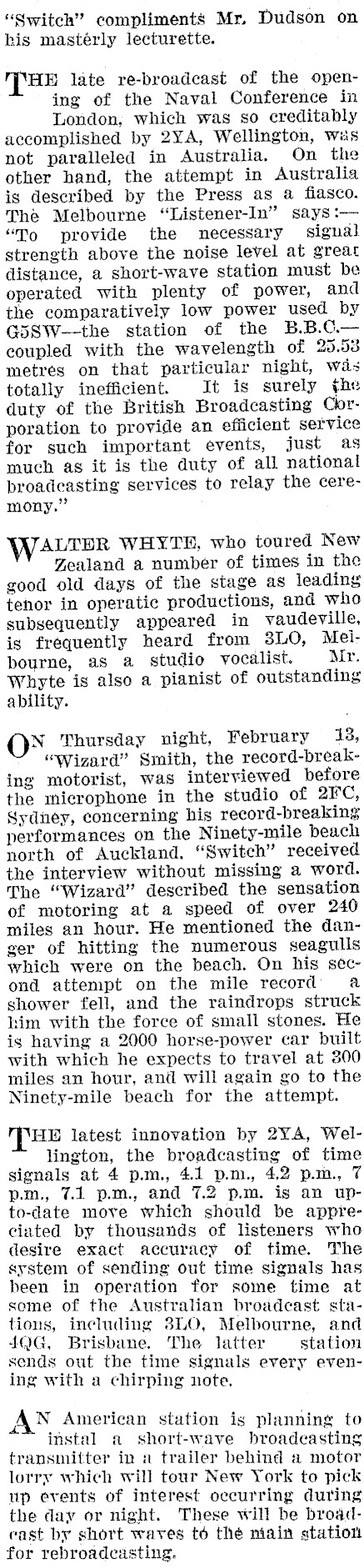 "Switch" compliments Mr. Dudson on his masterly lecturette.

THE late re-broadcast of the opening of the Naval Conference in London, which was so creditably accomplished by 2YA, Wellington, was not paralleled in Australia. On the other hand, the attempt in Australia is described by the Press as a fiasco. The Melbourne "Listener-In" says:—"To provide the necessary signal strength above the noise level at great distance, a short-wave station must be operated with plenty of power, and the comparatively low power used by G5SW—the station of the B.B.C.—coupled with the wavelength of 25.53 metres on that particular night, was totally inefficient. It is surely the duty of the British Broadcasting Corporation to provide an efficient service for such important events, just as much as it is the duty of all national broadcasting services to relay the ceremony."

WALTER WHYTE, who toured New Zealand a number of times in the good old days of the stage as leading tenor in operatic productions, and who subsequently appeared in vaudeville, is frequently heard from 3LO, Melbourne, as a studio vocalist. Mr. Whyte is also a pianist of outstanding ability.

ON Thursday night, February 13, "Wizard" Smith, the record-breaking motorist, was interviewed before the microphone in the studio of 2FC, Sydney, concerning his record-breaking performances on the Ninety-mile beach north of Auckland. "Switch" received the interview without missing a word. The "Wizard" described the sensation of motoring at a speed of over 240 miles an hour. He mentioned the danger of hitting the numerous seagulls which were on the beach. On his second attempt on the mile record a shower fell, and the raindrops struck him with the force of small stones. He is having a 2000 horse-power car built with which he expects to travel at 300 miles an hour, and will again go to the Ninety-mile beach for the attempt.

THE latest innovation by 2YA, Wellington, the broadcasting of time signals at 4 p.m., 4.1 p.m., 4.2 p.m., 7 p.m., 7.1 p.m., and 7.2 p.m. is an up-to-date move which should be appreciated by thousands of listeners who desire exact accuracy of time. The system of sending out time signals has been in operation for some time at some of the Australian broadcast stations, including 3LO, Melbourne, and 4QG, Brisbane. The latter station sends out the time signals every evening with a chirping note.

AN American station is planning to instal a short-wave broadcasting transmitter in a trailer behind a motor lorry which will tour New York to pick up events of interest occurring during the day or night. These will be broadcast by short waves to the main station for rebroadcasting.